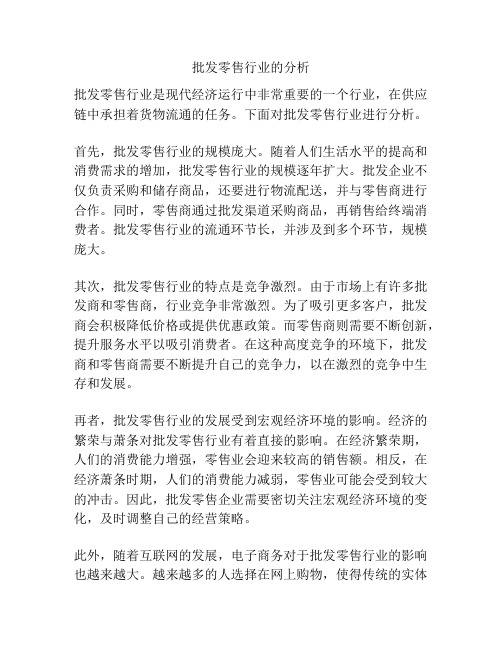 批发零售行业的分析

批发零售行业是现代经济运行中非常重要的一个行业，在供应链中承担着货物流通的任务。下面对批发零售行业进行分析。

首先，批发零售行业的规模庞大。随着人们生活水平的提高和消费需求的增加，批发零售行业的规模逐年扩大。批发企业不仅负责采购和储存商品，还要进行物流配送，并与零售商进行合作。同时，零售商通过批发渠道采购商品，再销售给终端消费者。批发零售行业的流通环节长，并涉及到多个环节，规模庞大。

其次，批发零售行业的特点是竞争激烈。由于市场上有许多批发商和零售商，行业竞争非常激烈。为了吸引更多客户，批发商会积极降低价格或提供优惠政策。而零售商则需要不断创新，提升服务水平以吸引消费者。在这种高度竞争的环境下，批发商和零售商需要不断提升自己的竞争力，以在激烈的竞争中生存和发展。

再者，批发零售行业的发展受到宏观经济环境的影响。经济的繁荣与萧条对批发零售行业有着直接的影响。在经济繁荣期，人们的消费能力增强，零售业会迎来较高的销售额。相反，在经济萧条时期，人们的消费能力减弱，零售业可能会受到较大的冲击。因此，批发零售企业需要密切关注宏观经济环境的变化，及时调整自己的经营策略。

此外，随着互联网的发展，电子商务对于批发零售行业的影响也越来越大。越来越多的人选择在网上购物，使得传统的实体